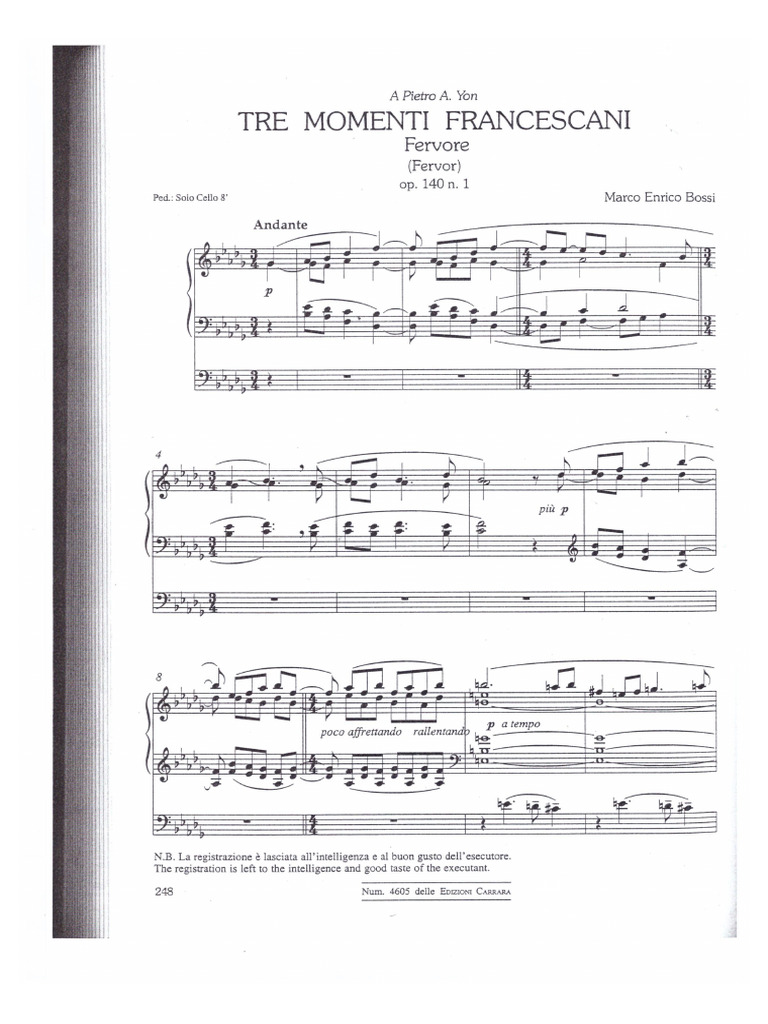 A Pietro A. Yon

TRE MOMENTI FRANCESCANI

Fervore

(Fervor)

op. 140 n. 1

Ped.: Solo Cello 8'

Marco Enrico Bossi

Andante

p

4

più p

8

poco affrettando rallentando

p a tempo

N.B. La registrazione è lasciata all'intelligenza e al buon gusto dell'esecutore.
The registration is left to the intelligence and good taste of the executant.

248

Num. 4605 delle Edizioni Carrara